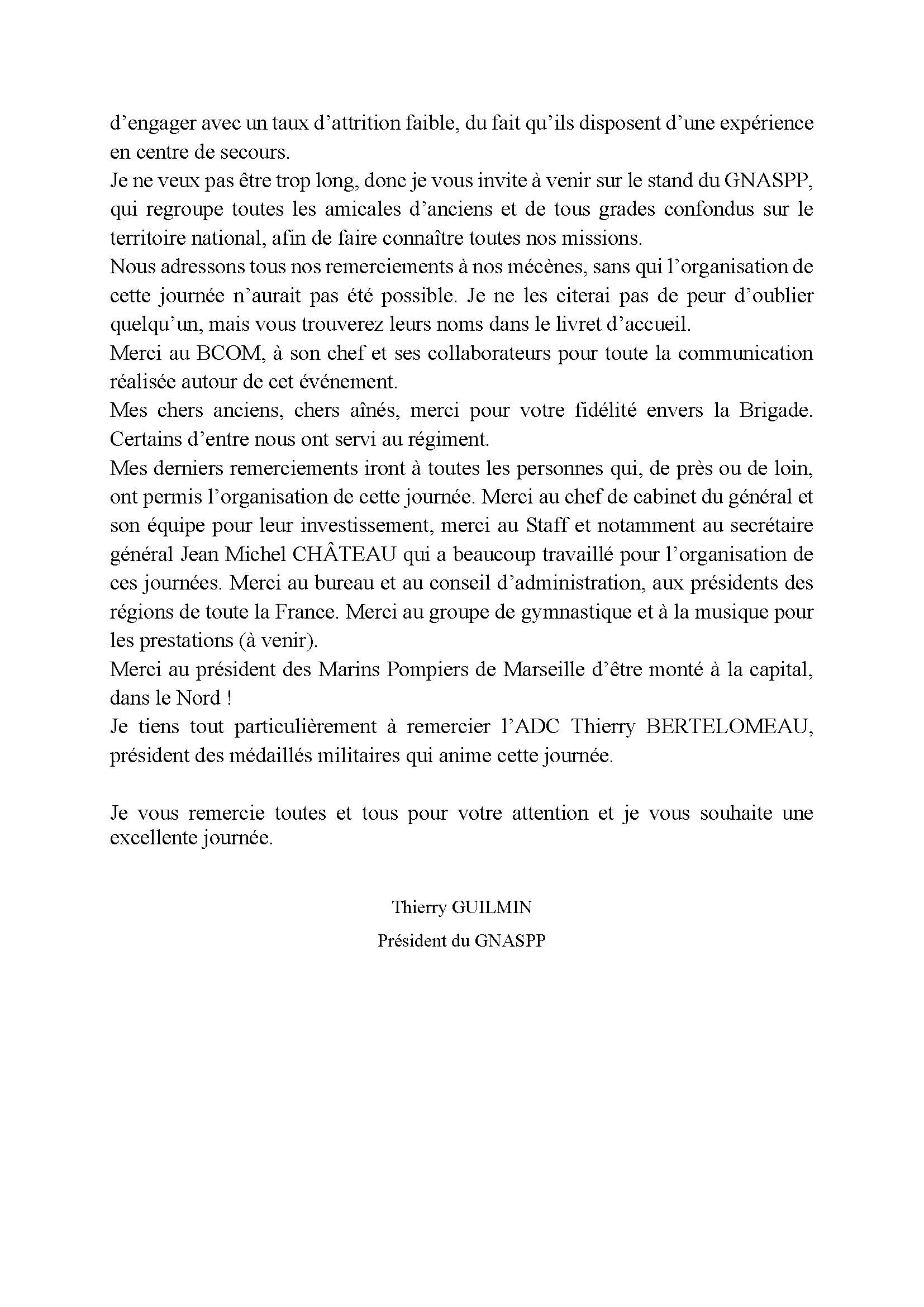 d’engager avec un taux d’attrition faible, du fait qu’ils disposent d’une expérience en centre de secours.
Je ne veux pas être trop long, donc je vous invite à venir sur le stand du GNASPP, qui regroupe toutes les amicales d’anciens et de tous grades confondus sur le territoire national, afin de faire connaître toutes nos missions.
Nous adressons tous nos remerciements à nos mécènes, sans qui l’organisation de cette journée n’aurait pas été possible. Je ne les citerai pas de peur d’oublier quelqu’un, mais vous trouverez leurs noms dans le livret d’accueil.
Merci au BCOM, à son chef et ses collaborateurs pour toute la communication réalisée autour de cet événement.
Mes chers anciens, chers aînés, merci pour votre fidélité envers la Brigade. Certains d’entre nous ont servi au régiment.
Mes derniers remerciements iront à toutes les personnes qui, de près ou de loin, ont permis l’organisation de cette journée. Merci au chef de cabinet du général et son équipe pour leur investissement, merci au Staff et notamment au secrétaire général Jean Michel CHÂTEAU qui a beaucoup travaillé pour l’organisation de ces journées. Merci au bureau et au conseil d’administration, aux présidents des régions de toute la France. Merci au groupe de gymnastique et à la musique pour les prestations (à venir).
Merci au président des Marins Pompiers de Marseille d’être monté à la capital, dans le Nord !
Je tiens tout particulièrement à remercier l’ADC Thierry BERTELOMEAU, président des médaillés militaires qui anime cette journée.

Je vous remercie toutes et tous pour votre attention et je vous souhaite une excellente journée.

Thierry GUILMIN
Président du GNASPP